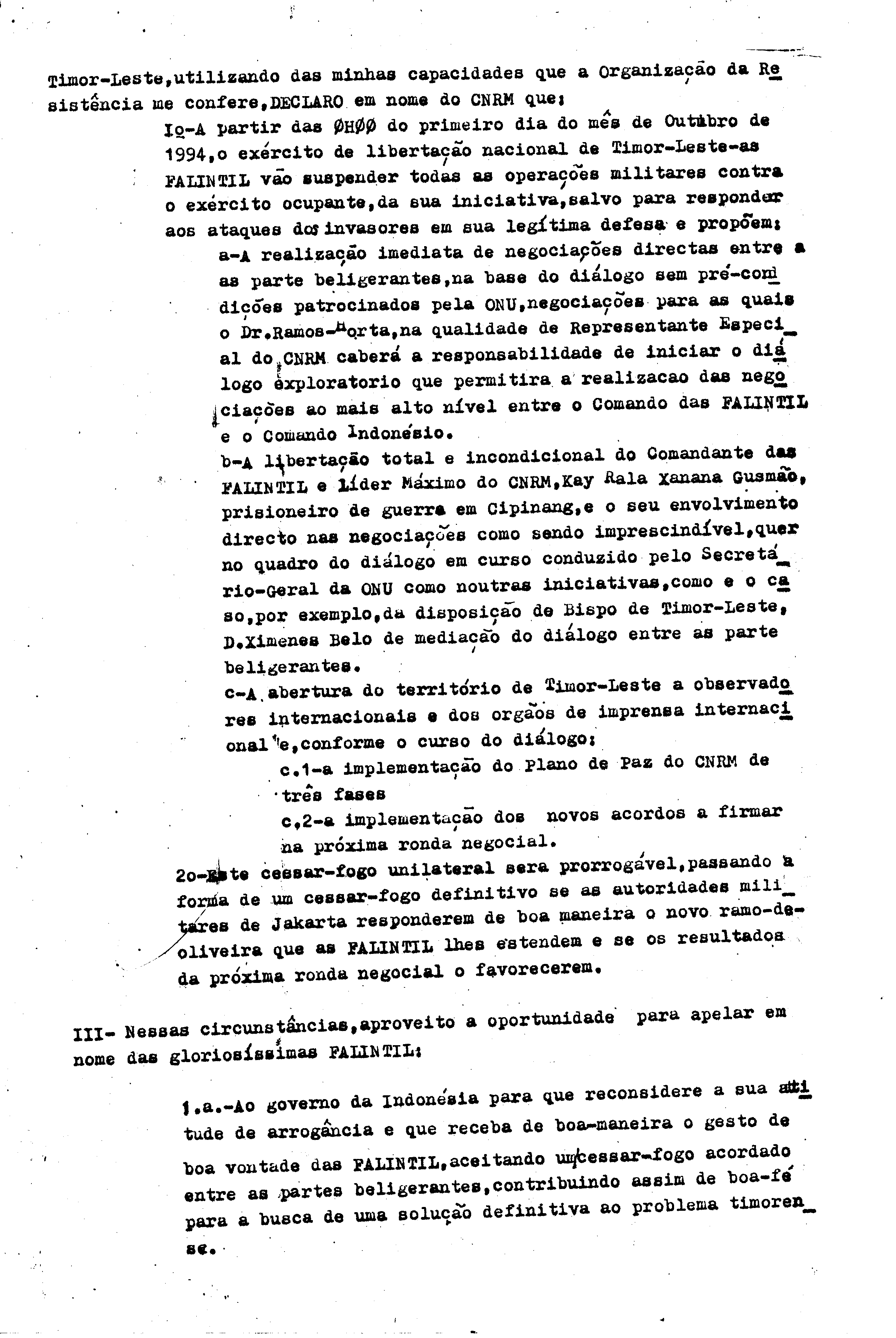 Timor-Leste,utilizando das minhas capacidades que a Organização da Resistência me confere,DECLARO em nome do CNRM que:

Io-A partir das ØHØØ do primeiro dia do mês de Outubro de 1994,o exército de libertação nacional de Timor-Leste-as FALINTIL vão suspender todas as operações militares contra o exército ocupante,da sua iniciativa,salvo para responder aos ataques dos invasores em sua legítima defesa e propõem:

a-A realização imediata de negociações directas entre a as parte beligerantes,na base do diálogo sem pré-condições patrocinados pela ONU,negociações para as quais o Dr.Ramos-Horta,na qualidade de Representante Especial do CNRM caberá a responsabilidade de iniciar o diálogo exploratorio que permitira a realizacao das negociações ao mais alto nível entre o Comando das FALINTIL e o Comando Indonésio.

b-A libertação total e incondicional do Comandante das FALINTIL e Líder Máximo do CNRM,Kay Rala Xanana Gusmão, prisioneiro de guerra em Cipinang,e o seu envolvimento directo nas negociações como sendo imprescindível,quer no quadro do diálogo em curso conduzido pelo Secretário-Geral da ONU como noutras iniciativas,como e o caso,por exemplo,da disposição de Bispo de Timor-Leste, D.Ximenes Belo de mediação do diálogo entre as parte beligerantes.

c-A abertura do território de Timor-Leste a observadores internacionais e dos orgãos de imprensa internacional e,conforme o curso do diálogo:

c.1-a implementação do Plano de Paz do CNRM de três fases

c.2-a implementação dos novos acordos a firmar na próxima ronda negocial.

2o-Este cessar-fogo unilateral sera prorrogável,passando a forma de um cessar-fogo definitivo se as autoridades militares de Jakarta responderem de boa maneira o novo ramo-de-oliveira que as FALINTIL lhes estendem e se os resultados da próxima ronda negocial o favorecerem.

III- Nessas circunstâncias,aproveito a oportunidade para apelar em nome das gloriosíssimas FALINTIL:

1.a.-Ao governo da Indonésia para que reconsidere a sua atitude de arrogância e que receba de boa-maneira o gesto de boa vontade das FALINTIL,aceitando um cessar-fogo acordado entre as partes beligerantes,contribuindo assim de boa-fé para a busca de uma solução definitiva ao problema timorense.